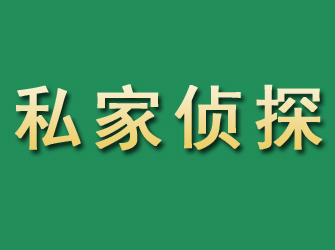 私家侦探